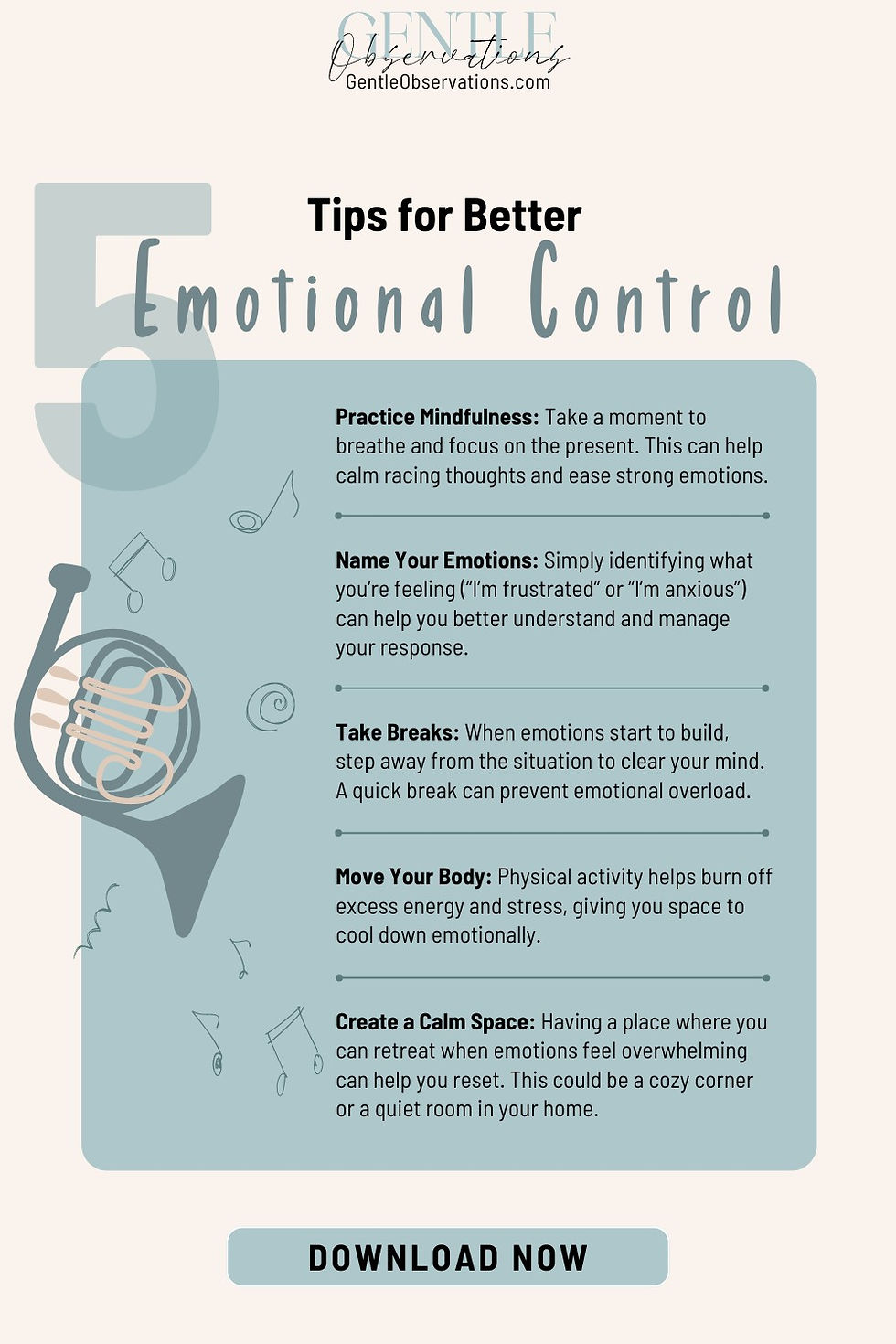 GENTLE
Observations
GentleObservations.com

5 Tips for Better
Emotional Control

Practice Mindfulness: Take a moment to breathe and focus on the present. This can help calm racing thoughts and ease strong emotions.

Name Your Emotions: Simply identifying what you're feeling ("I'm frustrated" or "I'm anxious") can help you better understand and manage your response.

Take Breaks: When emotions start to build, step away from the situation to clear your mind. A quick break can prevent emotional overload.

Move Your Body: Physical activity helps burn off excess energy and stress, giving you space to cool down emotionally.

Create a Calm Space: Having a place where you can retreat when emotions feel overwhelming can help you reset. This could be a cozy corner or a quiet room in your home.

DOWNLOAD NOW